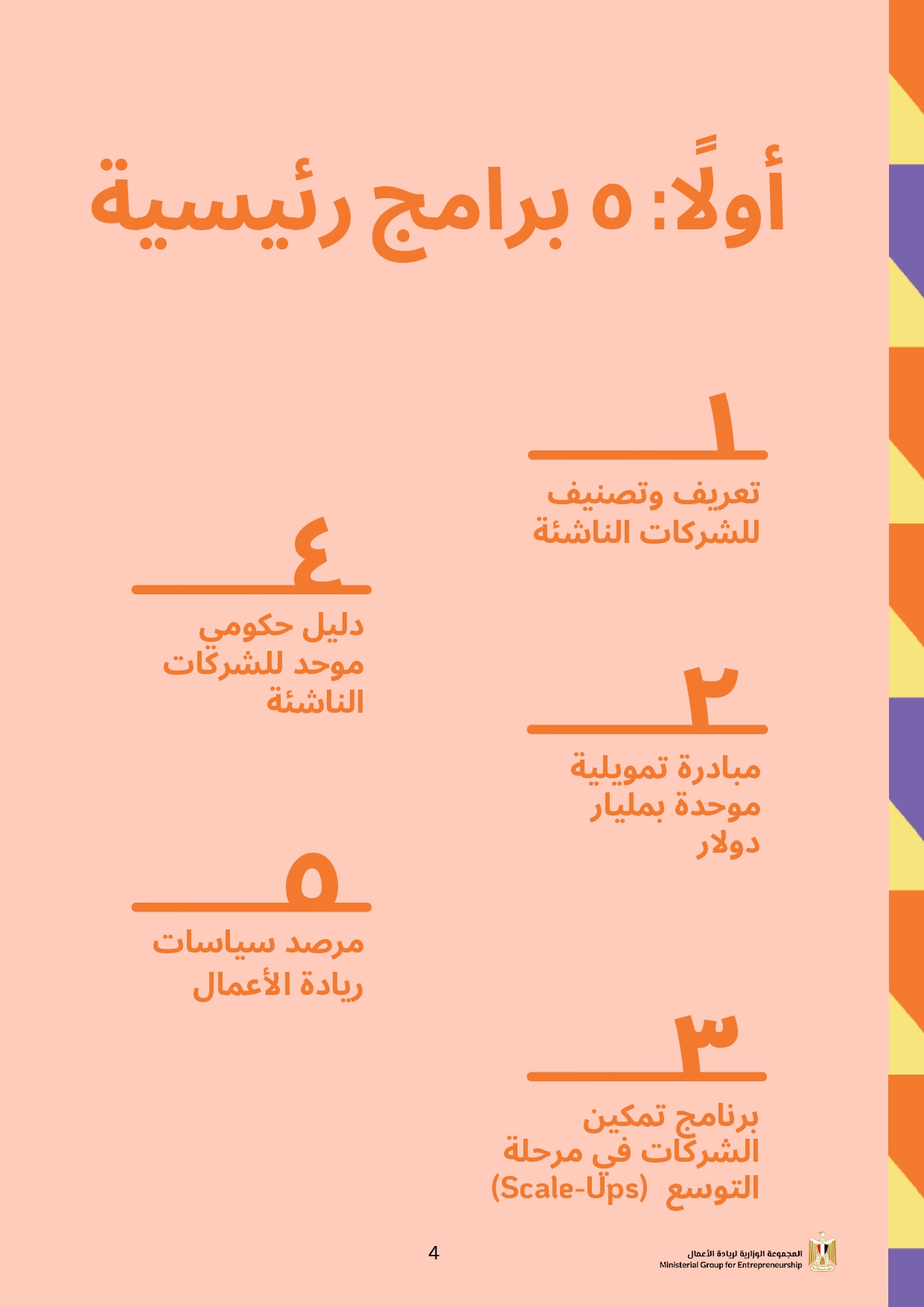 أولًا: ٥ برامج رئيسية

١
تعريف وتصنيف للشركات الناشئة

٢
مبادرة تمويلية موحدة بمليار دولار

٣
برنامج تمكين الشركات في مرحلة التوسع (Scale-Ups)

٤
دليل حكومي موحد للشركات الناشئة

٥
مرصد سياسات ريادة الأعمال

4

المجموعة الوزارية لريادة الأعمال
Ministerial Group for Entrepreneurship